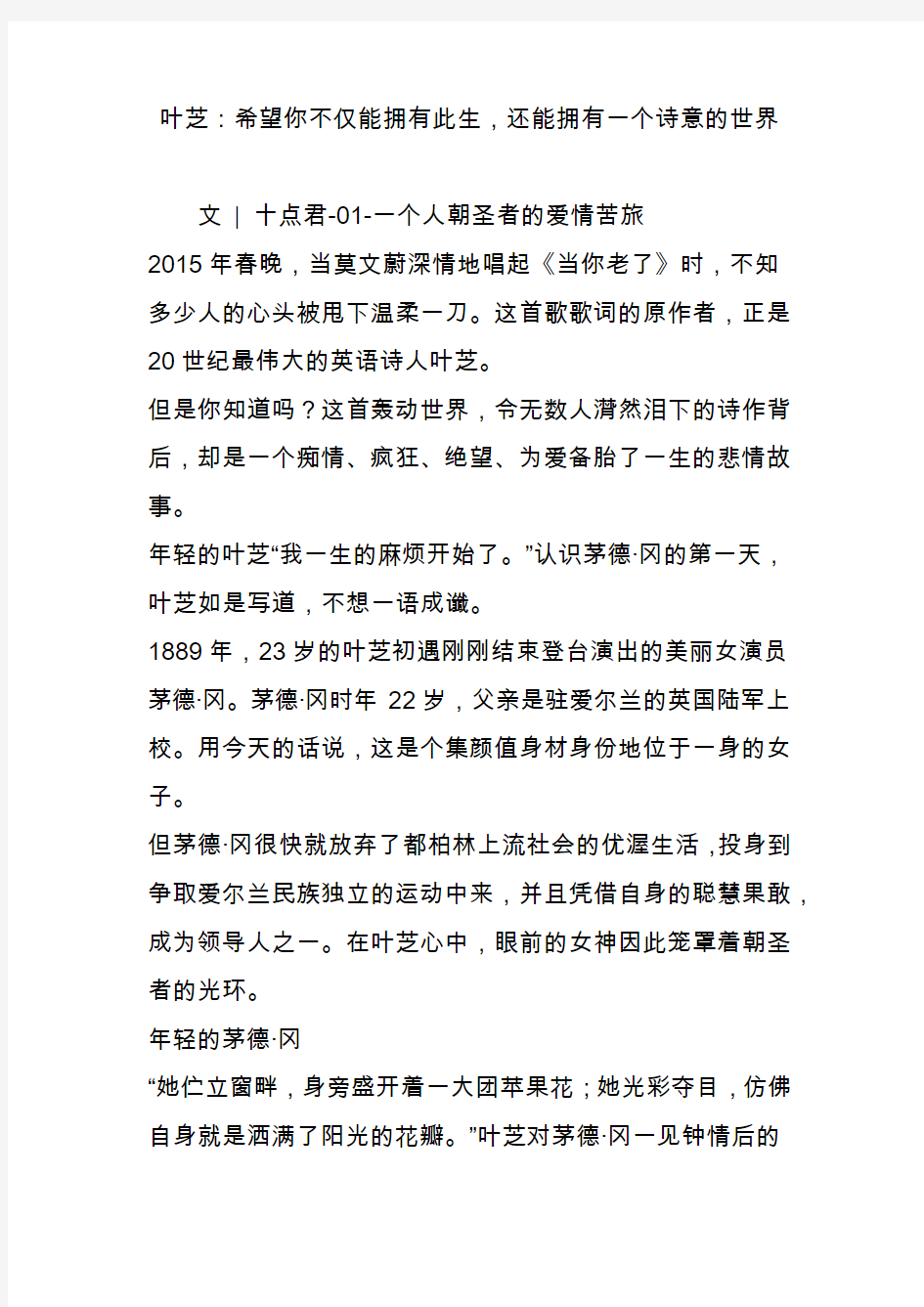 叶芝：希望你不仅能拥有此生，还能拥有一个诗意的世界

文 | 十点君-01-一个人朝圣者的爱情苦旅
2015 年春晚，当莫文蔚深情地唱起《当你老了》时，不知多少人的心头被甩下温柔一刀。这首歌歌词的原作者，正是 20 世纪最伟大的英语诗人叶芝。
但是你知道吗？这首轰动世界，令无数人潸然泪下的诗作背后，却是一个痴情、疯狂、绝望、为爱备胎了一生的悲情故事。
年轻的叶芝“我一生的麻烦开始了。”认识茅德·冈的第一天，叶芝如是写道，不想一语成谶。
1889 年，23 岁的叶芝初遇刚刚结束登台演出的美丽女演员茅德·冈。茅德·冈时年 22 岁，父亲是驻爱尔兰的英国陆军上校。用今天的话说，这是个集颜值身材身份地位于一身的女子。
但茅德·冈很快就放弃了都柏林上流社会的优渥生活，投身到争取爱尔兰民族独立的运动中来，并且凭借自身的聪慧果敢，成为领导人之一。在叶芝心中，眼前的女神因此笼罩着朝圣者的光环。
年轻的茅德·冈
“她伫立窗畔，身旁盛开着一大团苹果花；她光彩夺目，仿佛自身就是洒满了阳光的花瓣。”叶芝对茅德·冈一见钟情后的